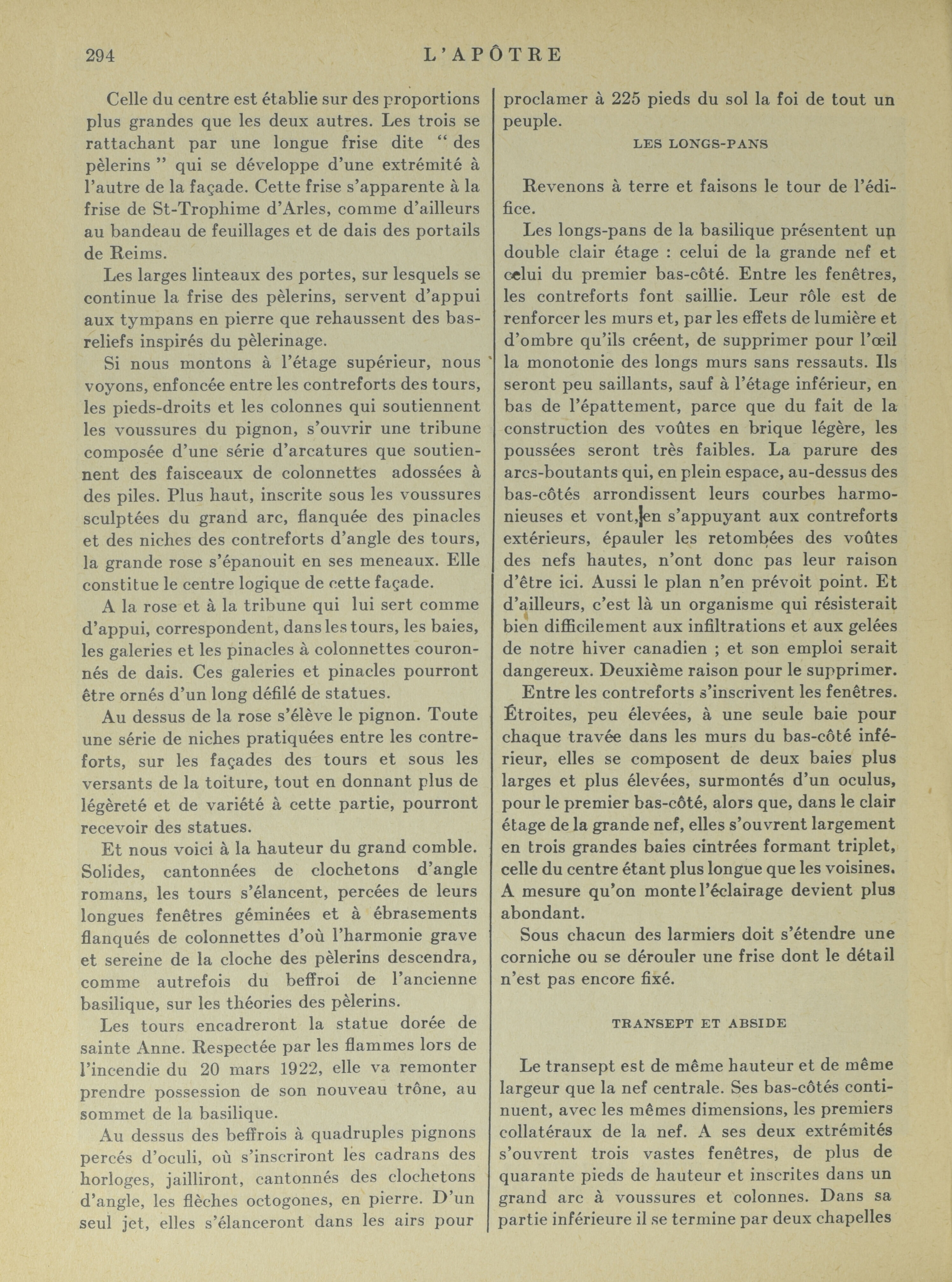 294 L'APÔTRE

Celle du centre est établie sur des proportions plus grandes que les deux autres. Les trois se rattachant par une longue frise dite " des pèlerins " qui se développe d'une extrémité à l'autre de la façade. Cette frise s'apparente à la frise de St-Trophime d'Arles, comme d'ailleurs au bandeau de feuillages et de dais des portails de Reims.

Les larges linteaux des portes, sur lesquels se continue la frise des pèlerins, servent d'appui aux tympans en pierre que rehaussent des bas-reliefs inspirés du pèlerinage.

Si nous montons à l'étage supérieur, nous voyons, enfoncée entre les contreforts des tours, les pieds-droits et les colonnes qui soutiennent les voussures du pignon, s'ouvrir une tribune composée d'une série d'arcatures que soutiennent des faisceaux de colonnettes adossées à des piles. Plus haut, inscrite sous les voussures sculptées du grand arc, flanquée des pinacles et des niches des contreforts d'angle des tours, la grande rose s'épanouit en ses meneaux. Elle constitue le centre logique de cette façade.

A la rose et à la tribune qui lui sert comme d'appui, correspondent, dans les tours, les baies, les galeries et les pinacles à colonnettes couronnés de dais. Ces galeries et pinacles pourront être ornés d'un long défilé de statues.

Au dessus de la rose s'élève le pignon. Toute une série de niches pratiquées entre les contreforts, sur les façades des tours et sous les versants de la toiture, tout en donnant plus de légèreté et de variété à cette partie, pourront recevoir des statues.

Et nous voici à la hauteur du grand comble. Solides, cantonnées de clochetons d'angle romans, les tours s'élancent, percées de leurs longues fenêtres géminées et à ébrasements flanqués de colonnettes d'où l'harmonie grave et sereine de la cloche des pèlerins descendra, comme autrefois du beffroi de l'ancienne basilique, sur les théories des pèlerins.

Les tours encadreront la statue dorée de sainte Anne. Respectée par les flammes lors de l'incendie du 20 mars 1922, elle va remonter prendre possession de son nouveau trône, au sommet de la basilique.

Au dessus des beffrois à quadruples pignons percés d'oculi, où s'inscriront les cadrans des horloges, jailliront, cantonnés des clochetons d'angle, les flèches octogones, en pierre. D'un seul jet, elles s'élanceront dans les airs pour proclamer à 225 pieds du sol la foi de tout un peuple.

LES LONGS-PANS

Revenons à terre et faisons le tour de l'édifice.

Les longs-pans de la basilique présentent un double clair étage : celui de la grande nef et celui du premier bas-côté. Entre les fenêtres, les contreforts font saillie. Leur rôle est de renforcer les murs et, par les effets de lumière et d'ombre qu'ils créent, de supprimer pour l'œil la monotonie des longs murs sans ressauts. Ils seront peu saillants, sauf à l'étage inférieur, en bas de l'épattement, parce que du fait de la construction des voûtes en brique légère, les poussées seront très faibles. La parure des arcs-boutants qui, en plein espace, au-dessus des bas-côtés arrondissent leurs courbes harmonieuses et vont, en s'appuyant aux contreforts extérieurs, épauler les retombées des voûtes des nefs hautes, n'ont donc pas leur raison d'être ici. Aussi le plan n'en prévoit point. Et d'ailleurs, c'est là un organisme qui résisterait bien difficilement aux infiltrations et aux gelées de notre hiver canadien ; et son emploi serait dangereux. Deuxième raison pour le supprimer.

Entre les contreforts s'inscrivent les fenêtres. Étroites, peu élevées, à une seule baie pour chaque travée dans les murs du bas-côté inférieur, elles se composent de deux baies plus larges et plus élevées, surmontés d'un oculus, pour le premier bas-côté, alors que, dans le clair étage de la grande nef, elles s'ouvrent largement en trois grandes baies cintrées formant triplet, celle du centre étant plus longue que les voisines. A mesure qu'on monte l'éclairage devient plus abondant.

Sous chacun des larmiers doit s'étendre une corniche ou se dérouler une frise dont le détail n'est pas encore fixé.

TRANSEPT ET ABSIDE

Le transept est de même hauteur et de même largeur que la nef centrale. Ses bas-côtés continuent, avec les mêmes dimensions, les premiers collatéraux de la nef. A ses deux extrémités s'ouvrent trois vastes fenêtres, de plus de quarante pieds de hauteur et inscrites dans un grand arc à voussures et colonnes. Dans sa partie inférieure il se termine par deux chapelles